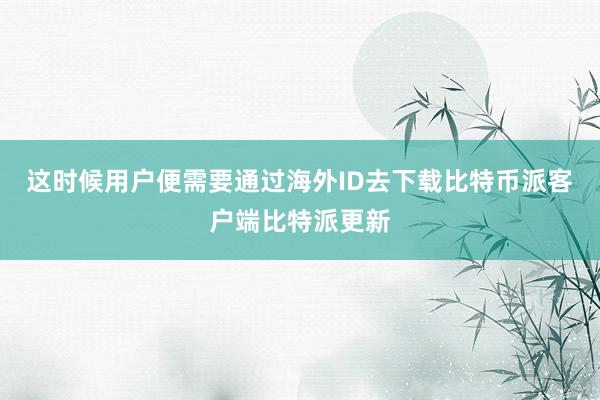 这时候用户便需要通过海外ID去下载比特币派客户端比特派更新